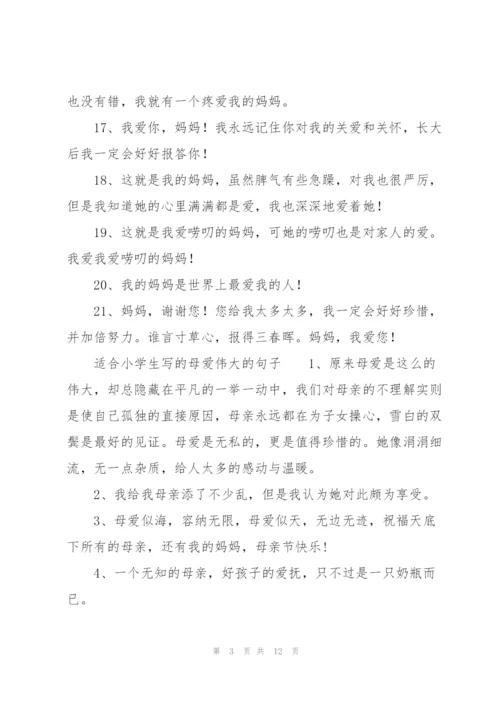 也没有错，我就有一个疼爱我的妈妈。

17、我爱你，妈妈！我永远记住你对我的关爱和关怀，长大后我一定会好好报答你！

18、这就是我的妈妈，虽然脾气有些急躁，对我也很严厉，但是我知道她的心里满满都是爱，我也深深地爱着她！

19、这就是我爱唠叨的妈妈，可她的唠叨也是对家人的爱。我爱我爱唠叨的妈妈！

20、我的妈妈是世界上最爱我的人！

21、妈妈，谢谢您！您给我太多太多，我一定会好好珍惜，并加倍努力。谁言寸草心，报得三春晖。妈妈，我爱您！

适合小学生写的母爱伟大的句子　1、原来母爱是这么的伟大，却总隐藏在平凡的一举一动中，我们对母亲的不理解实则是使自己孤独的直接原因，母亲永远都在为子女操心，雪白的双鬓是最好的见证。母爱是无私的，更是值得珍惜的。她像涓涓细流，无一点杂质，给人太多的感动与温暖。

2、我给我母亲添了不少乱，但是我认为她对此颇为享受。

3、母爱似海，容纳无限，母爱似天，无边无迹，祝福天底下所有的母亲，还有我的妈妈，母亲节快乐！

4、一个无知的母亲，好孩子的爱抚，只不过是一只奶瓶而已。

第 3 页 共 12 页